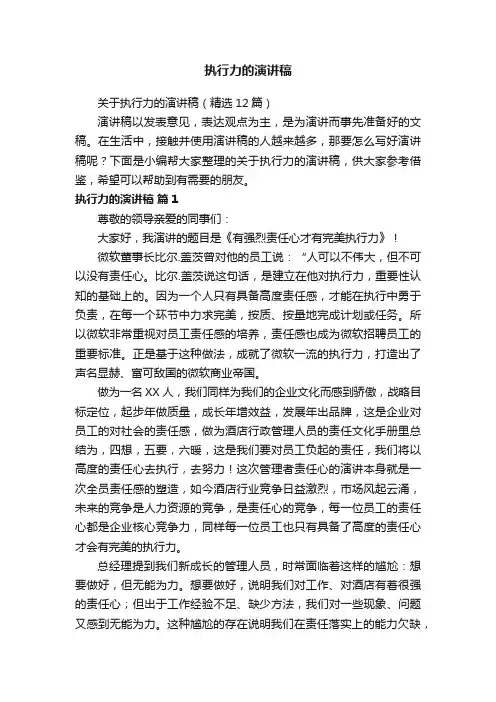 执行力的演讲稿

关于执行力的演讲稿（精选 12 篇）

演讲稿以发表意见，表达观点为主，是为演讲而事先准备好的文稿。在生活中，接触并使用演讲稿的人越来越多，那要怎么写好演讲稿呢？下面是小编帮大家整理的关于执行力的演讲稿，供大家参考借鉴，希望可以帮助到有需要的朋友。

执行力的演讲稿 篇 1

尊敬的领导亲爱的同事们：

大家好，我演讲的题目是《有强烈责任心才有完美执行力》！

微软董事长比尔.盖茨曾对他的员工说：“人可以不伟大，但不可以没有责任心。比尔.盖茨说这句话，是建立在他对执行力，重要性认知的基础上的。因为一个人只有具备高度责任感，才能在执行中勇于负责，在每一个环节中力求完美，按质、按量地完成计划或任务。所以微软非常重视对员工责任感的培养，责任感也成为微软招聘员工的重要标准。正是基于这种做法，成就了微软一流的执行力，打造出了声名显赫、富可敌国的微软商业帝国。

做为一名 XX 人，我们同样为我们的企业文化而感到骄傲，战略目标定位，起步年做质量，成长年增效益，发展年出品牌，这是企业对员工的对社会的责任感，做为酒店行政管理人员的责任文化手册里总结为，四想，五要，六暖，这是我们要对员工负起的责任，我们将以高度的责任心去执行，去努力！这次管理者责任心的演讲本身就是一次全员责任感的塑造，如今酒店行业竞争日益激烈，市场风起云涌，未来的竞争是人力资源的竞争，是责任心的竞争，每一位员工的责任心都是企业核心竞争力，同样每一位员工也只有具备了高度的责任心才会有完美的执行力。

总经理提到我们新成长的管理人员，时常面临着这样的尴尬：想要做好，但无能为力。想要做好，说明我们对工作、对酒店有着很强的责任心；但出于工作经验不足、缺少方法，我们对一些现象、问题又感到无能为力。这种尴尬的存在说明我们在责任落实上的能力欠缺，